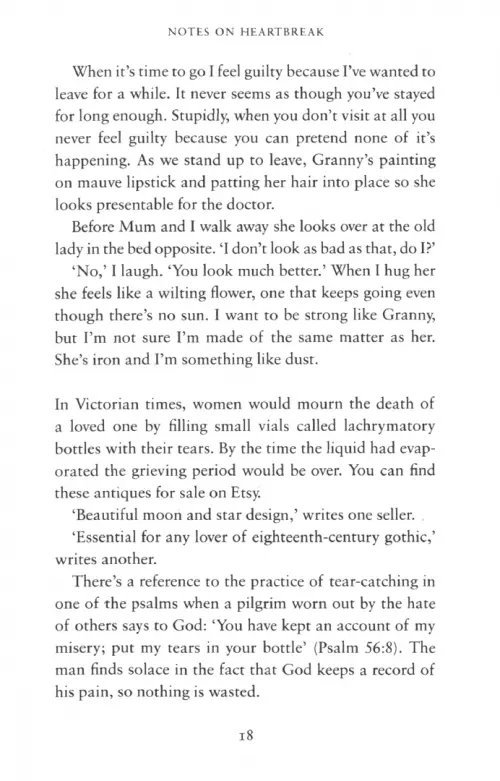 NOTES ON HEARTBREAK

When it's time to go I feel guilty because I've wanted to leave for a while. It never seems as though you've stayed for long enough. Stupidly, when you don't visit at all you never feel guilty because you can pretend none of it's happening. As we stand up to leave, Granny's painting on mauve lipstick and patting her hair into place so she looks presentable for the doctor.

Before Mum and I walk away she looks over at the old lady in the bed opposite. 'I don't look as bad as that, do I?'

'No,' I laugh. 'You look much better.' When I hug her she feels like a wilting flower, one that keeps going even though there's no sun. I want to be strong like Granny, but I'm not sure I'm made of the same matter as her. She's iron and I'm something like dust.

In Victorian times, women would mourn the death of a loved one by filling small vials called lachrymatory bottles with their tears. By the time the liquid had evaporated the grieving period would be over. You can find these antiques for sale on Etsy.

'Beautiful moon and star design,' writes one seller.

'Essential for any lover of eighteenth-century gothic,' writes another.

There's a reference to the practice of tear-catching in one of the psalms when a pilgrim worn out by the hate of others says to God: 'You have kept an account of my misery; put my tears in your bottle' (Psalm 56:8). The man finds solace in the fact that God keeps a record of his pain, so nothing is wasted.

18